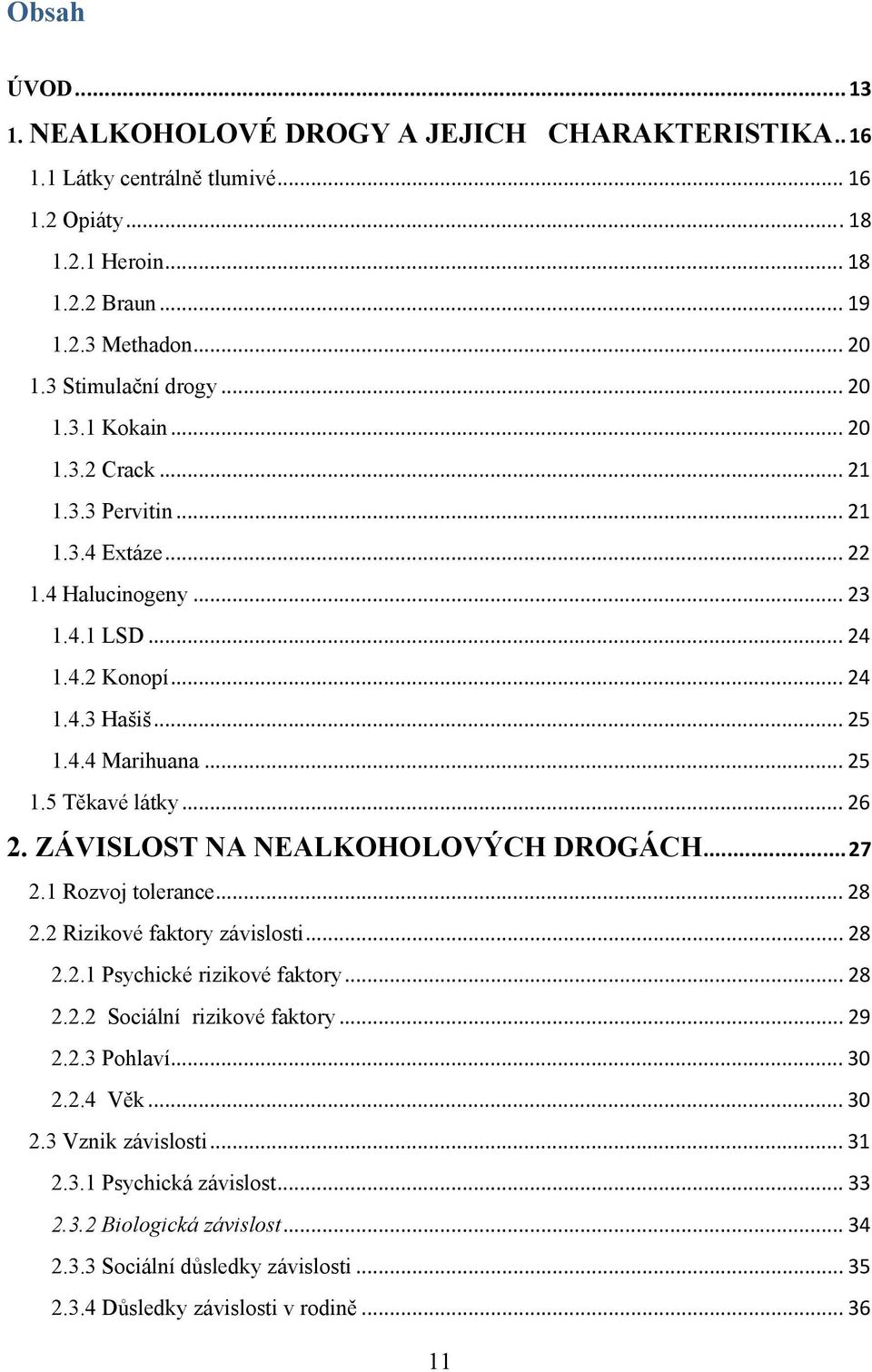 Obsah

ÚVOD ... 13
1. NEALKOHOLOVÉ DROGY A JEJICH CHARAKTERISTIKA.. 16
1.1 Látky centrálně tlumivé ... 16
1.2 Opiáty ... 18
1.2.1 Heroin ... 18
1.2.2 Braun ... 19
1.2.3 Methadon ... 20
1.3 Stimulační drogy ... 20
1.3.1 Kokain ... 20
1.3.2 Crack ... 21
1.3.3 Pervitin ... 21
1.3.4 Extáze ... 22
1.4 Halucinogeny ... 23
1.4.1 LSD ... 24
1.4.2 Konopí ... 24
1.4.3 Hašiš ... 25
1.4.4 Marihuana ... 25
1.5 Těkavé látky ... 26
2. ZÁVISLOST NA NEALKOHOLOVÝCH DROGÁCH ... 27
2.1 Rozvoj tolerance ... 28
2.2 Rizikové faktory závislosti ... 28
2.2.1 Psychické rizikové faktory ... 28
2.2.2 Sociální rizikové faktory ... 29
2.2.3 Pohlaví ... 30
2.2.4 Věk ... 30
2.3 Vznik závislosti ... 31
2.3.1 Psychická závislost ... 33
2.3.2 Biologická závislost ... 34
2.3.3 Sociální důsledky závislosti ... 35
2.3.4 Důsledky závislosti v rodině ... 36

11